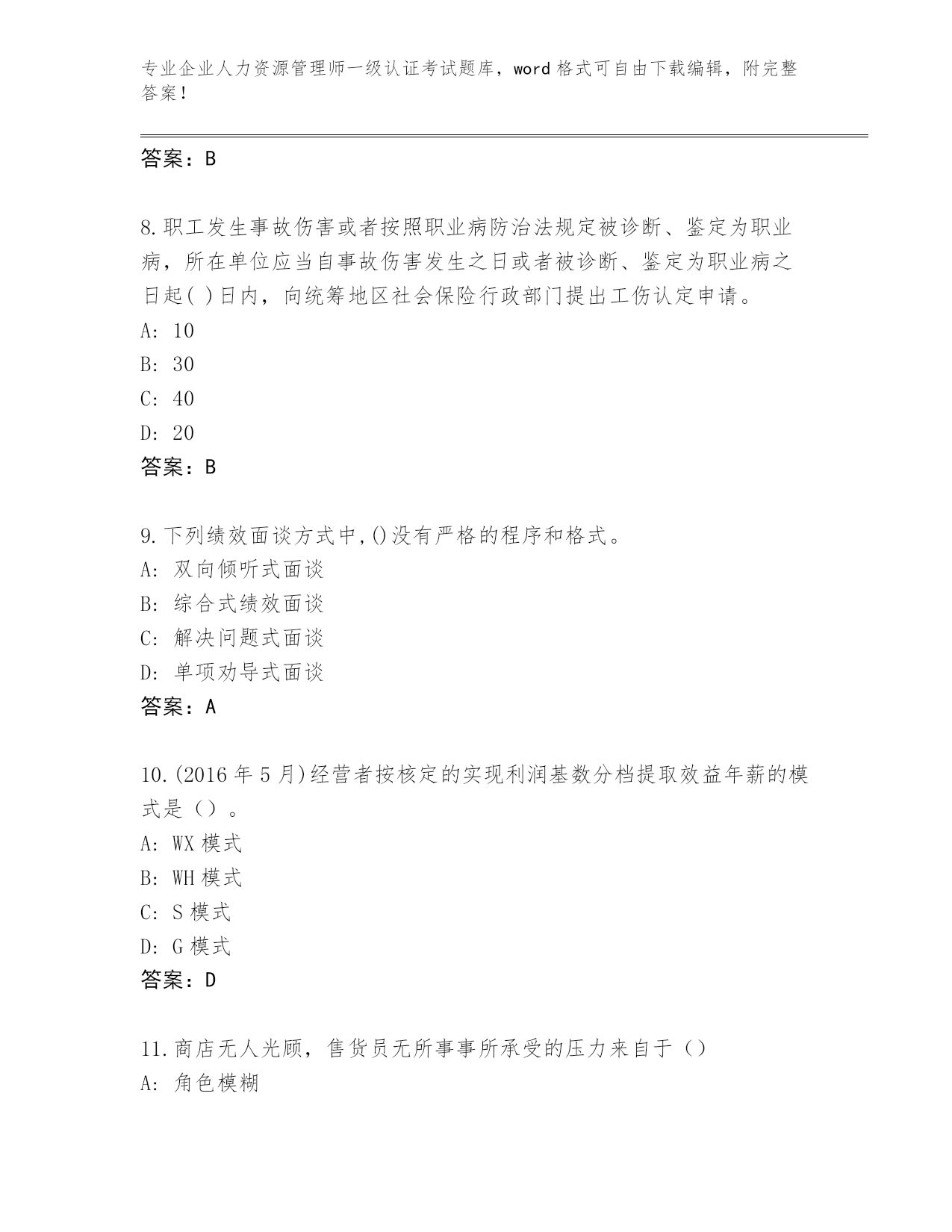 专业企业人力资源管理师一级认证考试题库，word 格式可自由下载编辑，附完整答案！

答案：B

8.职工发生事故伤害或者按照职业病防治法规定被诊断、鉴定为职业病，所在单位应当自事故伤害发生之日或者被诊断、鉴定为职业病之日起( )日内，向统筹地区社会保险行政部门提出工伤认定申请。
A: 10
B: 30
C: 40
D: 20
答案：B

9.下列绩效面谈方式中,()没有严格的程序和格式。
A: 双向倾听式面谈
B: 综合式绩效面谈
C: 解决问题式面谈
D: 单项劝导式面谈
答案：A

10.(2016 年 5 月)经营者按核定的实现利润基数分档提取效益年薪的模式是（）。
A: WX 模式
B: WH 模式
C: S 模式
D: G 模式
答案：D

11.商店无人光顾，售货员无所事事所承受的压力来自于（）
A: 角色模糊